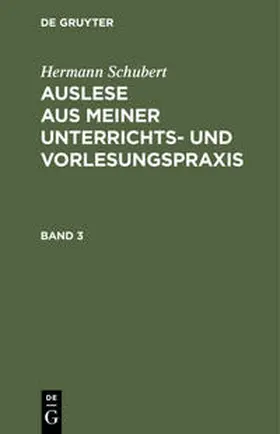 DE GRUYTER

Hermann Schubert

AUSLESE AUS MEINER UNTERRICHTS- UND VORLESUNGSPRAXIS

BAND 3

DE
G